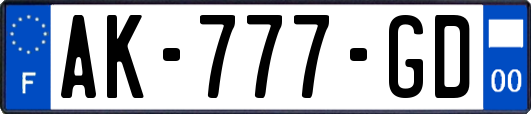 F
AK-777-GD
00